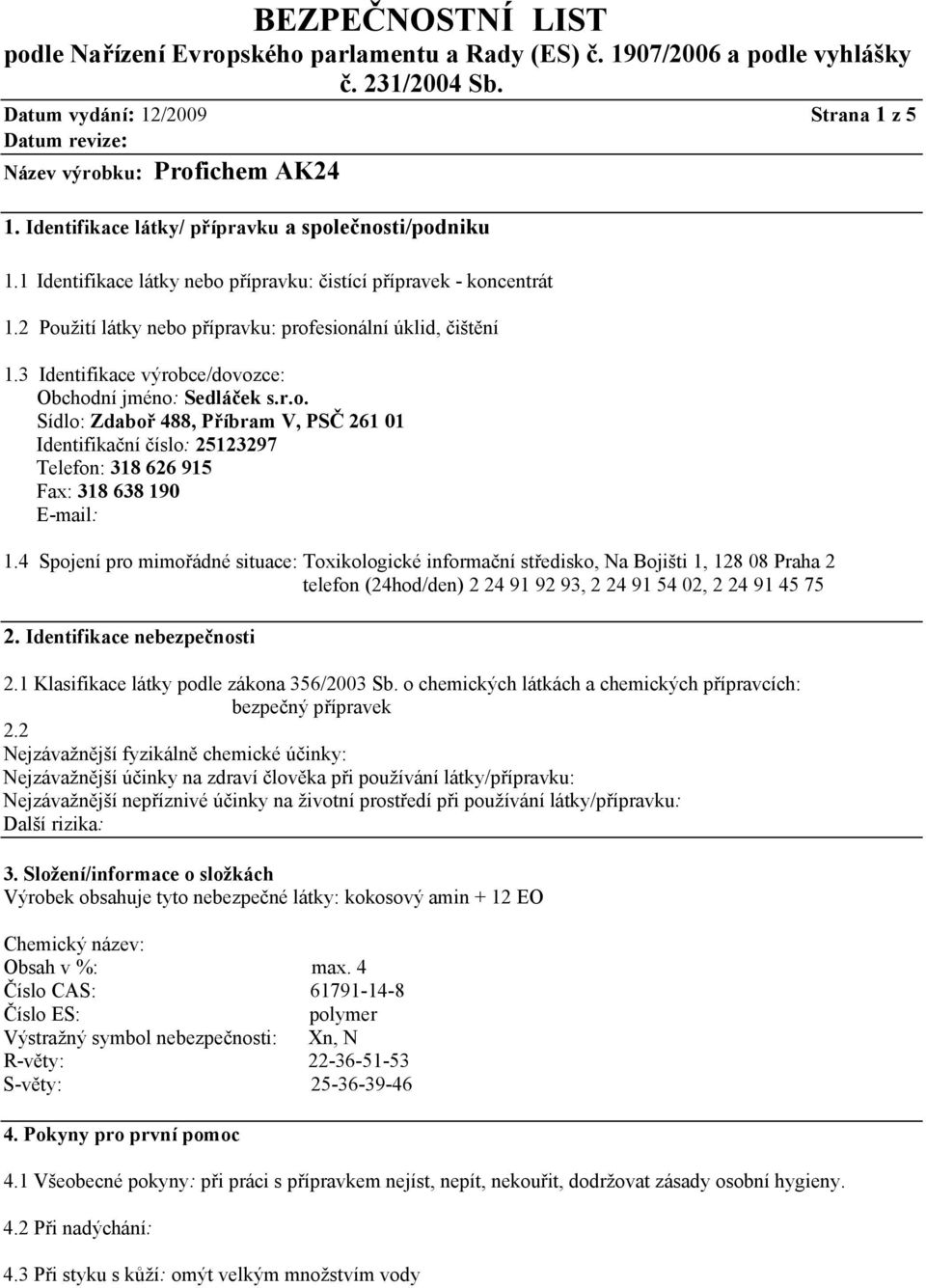 BEZPEČNOSTNÍ LIST
podle Nařízení Evropského parlamentu a Rady (ES) č. 1907/2006 a podle vyhlášky č. 231/2004 Sb.

Datum vydání: 12/2009
Strana 1 z 5
Datum revize:
Název výrobku: Profichem AK24

1. Identifikace látky/ přípravku a společnosti/podniku

1.1 Identifikace látky nebo přípravku: čistící přípravek - koncentrát

1.2 Použití látky nebo přípravku: profesionální úklid, čištění

1.3 Identifikace výrobce/dovozce:
Obchodní jméno: Sedláček s.r.o.
Sídlo: Zdaboř 488, Příbram V, PSČ 261 01
Identifikační číslo: 25123297
Telefon: 318 626 915
Fax: 318 638 190
E-mail:

1.4 Spojení pro mimořádné situace: Toxikologické informační středisko, Na Bojišti 1, 128 08 Praha 2 telefon (24hod/den) 2 24 91 92 93, 2 24 91 54 02, 2 24 91 45 75

2. Identifikace nebezpečnosti

2.1 Klasifikace látky podle zákona 356/2003 Sb. o chemických látkách a chemických přípravcích: bezpečný přípravek
2.2
Nejzávažnější fyzikálně chemické účinky:
Nejzávažnější účinky na zdraví člověka při používání látky/přípravku:
Nejzávažnější nepříznivé účinky na životní prostředí při používání látky/přípravku:
Další rizika:

3. Složení/informace o složkách
Výrobek obsahuje tyto nebezpečné látky: kokosový amin + 12 EO

Chemický název:
Obsah v %: max. 4
Číslo CAS: 61791-14-8
Číslo ES: polymer
Výstražný symbol nebezpečnosti: Xn, N
R-věty: 22-36-51-53
S-věty: 25-36-39-46

4. Pokyny pro první pomoc

4.1 Všeobecné pokyny: při práci s přípravkem nejíst, nepít, nekouřit, dodržovat zásady osobní hygieny.

4.2 Při nadýchání:

4.3 Při styku s kůží: omýt velkým množstvím vody